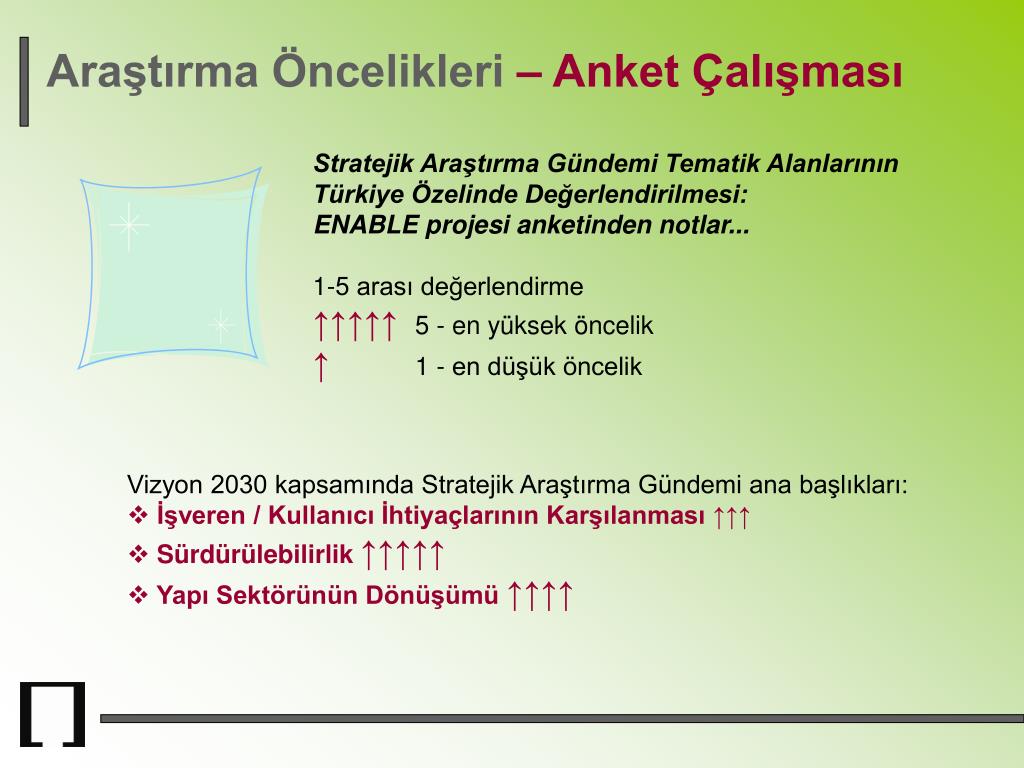 Araştırma Öncelikleri – Anket Çalışması

Stratejik Araştırma Gündemi Tematik Alanlarının Türkiye Özelinde Değerlendirilmesi:
ENABLE projesi anketinden notlar...

1-5 arası değerlendirme
↑↑↑↑↑ 5 - en yüksek öncelik
↑ 1 - en düşük öncelik

Vizyon 2030 kapsamında Stratejik Araştırma Gündemi ana başlıkları:
❖ İşveren / Kullanıcı İhtiyaçlarının Karşılanması ↑↑↑
❖ Sürdürülebilirlik ↑↑↑↑↑
❖ Yapı Sektörünün Dönüşümü ↑↑↑↑